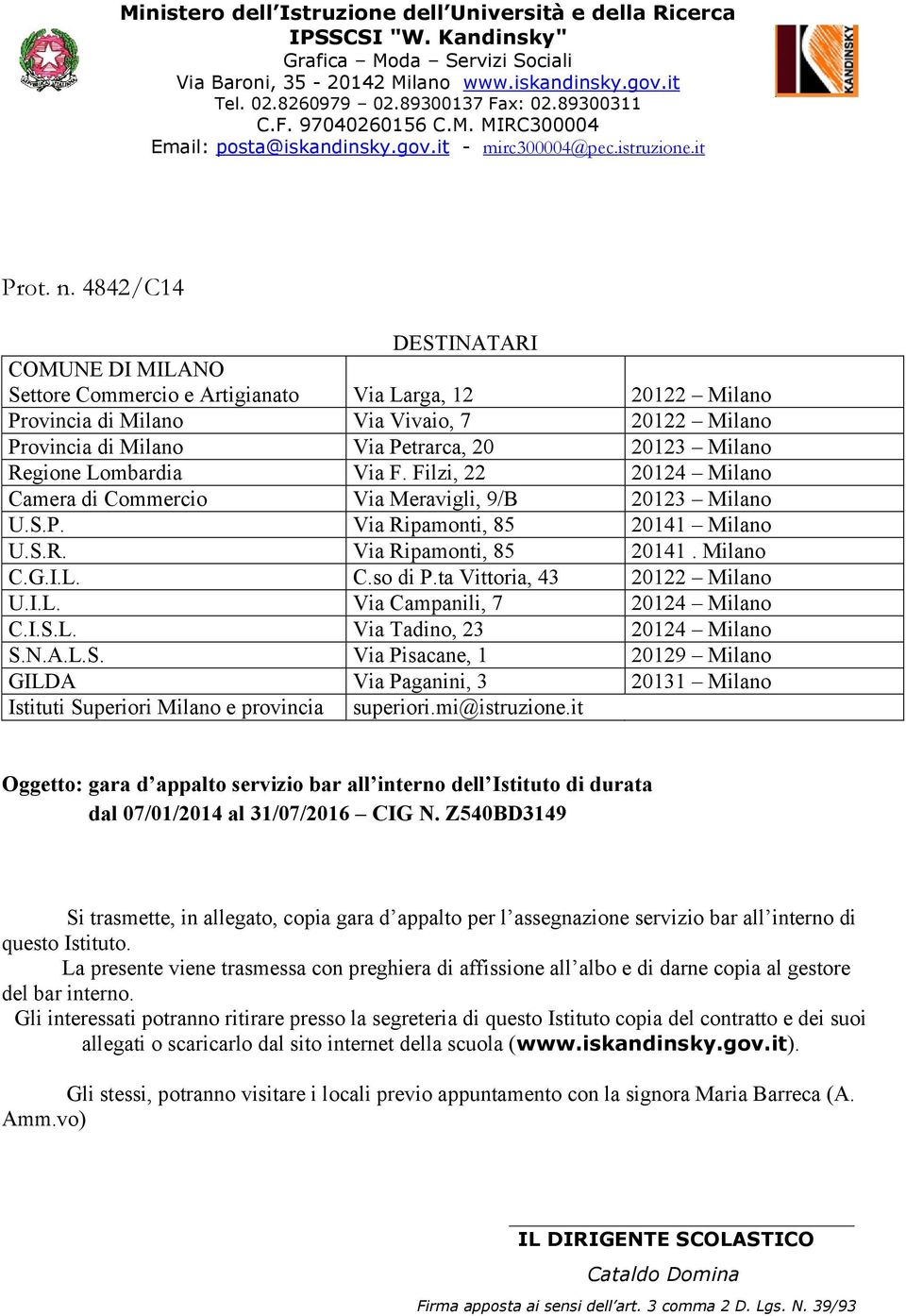 Ministero dell'Istruzione dell'Università e della Ricerca
IPSSCSI "W. Kandinsky"
Grafica – Moda – Servizi Sociali
Via Baroni, 35 - 20142 Milano www.iskandinsky.gov.it
Tel. 02.8260979 – 02.89300137 Fax: 02.89300311
C.F. 97040260156 C.M. MIRC300004
Email: posta@iskandinsky.gov.it - mirc300004@pec.istruzione.it

KANDINSKY

Prot. n. 4842/C14

DESTINATARI

| | | |
|---|---|---|
| COMUNE DI MILANO Settore Commercio e Artigianato | Via Larga, 12 | 20122 – Milano |
| Provincia di Milano | Via Vivaio, 7 | 20122 – Milano |
| Provincia di Milano | Via Petrarca, 20 | 20123 – Milano |
| Regione Lombardia | Via F. Filzi, 22 | 20124 – Milano |
| Camera di Commercio | Via Meravigli, 9/B | 20123 – Milano |
| U.S.P. | Via Ripamonti, 85 | 20141 – Milano |
| U.S.R. | Via Ripamonti, 85 | 20141 . Milano |
| C.G.I.L. | C.so di P.ta Vittoria, 43 | 20122 – Milano |
| U.I.L. | Via Campanili, 7 | 20124 – Milano |
| C.I.S.L. | Via Tadino, 23 | 20124 – Milano |
| S.N.A.L.S. | Via Pisacane, 1 | 20129 – Milano |
| GILDA | Via Paganini, 3 | 20131 – Milano |
| Istituti Superiori Milano e provincia | superiori.mi@istruzione.it | |

Oggetto: gara d'appalto servizio bar all'interno dell'Istituto di durata dal 07/01/2014 al 31/07/2016 – CIG N. Z540BD3149

Si trasmette, in allegato, copia gara d'appalto per l'assegnazione servizio bar all'interno di questo Istituto.

La presente viene trasmessa con preghiera di affissione all'albo e di darne copia al gestore del bar interno.

Gli interessati potranno ritirare presso la segreteria di questo Istituto copia del contratto e dei suoi allegati o scaricarlo dal sito internet della scuola (www.iskandinsky.gov.it).

Gli stessi, potranno visitare i locali previo appuntamento con la signora Maria Barreca (A. Amm.vo)

IL DIRIGENTE SCOLASTICO
Cataldo Domina
Firma apposta ai sensi dell'art. 3 comma 2 D. Lgs. N. 39/93